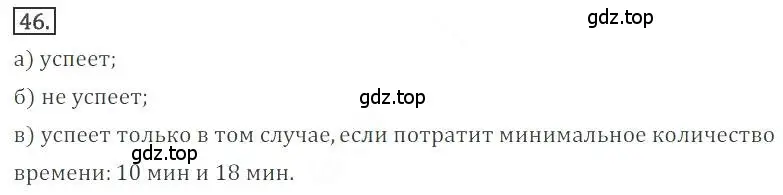 46.

gdz.top

а) успеет;

б) не успеет;

gdz.top

в) успеет только в том случае, если потратит минимальное количество времени: 10 мин и 18 мин.

gdz.top